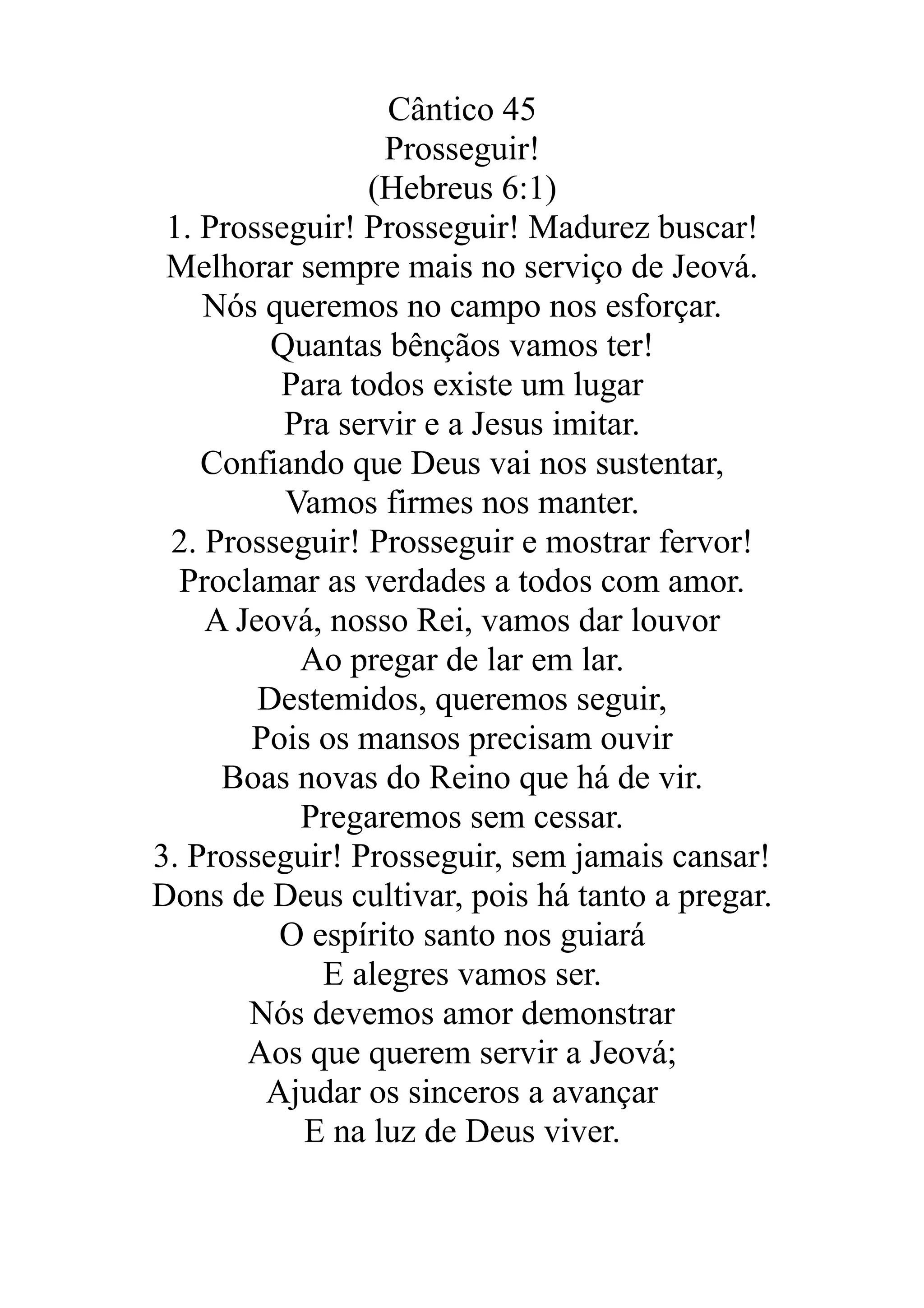 Cântico 45
Prosseguir!
(Hebreus 6:1)
1. Prosseguir! Prosseguir! Madurez buscar!
Melhorar sempre mais no serviço de Jeová.
Nós queremos no campo nos esforçar.
Quantas bênçãos vamos ter!
Para todos existe um lugar
Pra servir e a Jesus imitar.
Confiando que Deus vai nos sustentar,
Vamos firmes nos manter.
2. Prosseguir! Prosseguir e mostrar fervor!
Proclamar as verdades a todos com amor.
A Jeová, nosso Rei, vamos dar louvor
Ao pregar de lar em lar.
Destemidos, queremos seguir,
Pois os mansos precisam ouvir
Boas novas do Reino que há de vir.
Pregaremos sem cessar.
3. Prosseguir! Prosseguir, sem jamais cansar!
Dons de Deus cultivar, pois há tanto a pregar.
O espírito santo nos guiará
E alegres vamos ser.
Nós devemos amor demonstrar
Aos que querem servir a Jeová;
Ajudar os sinceros a avançar
E na luz de Deus viver.